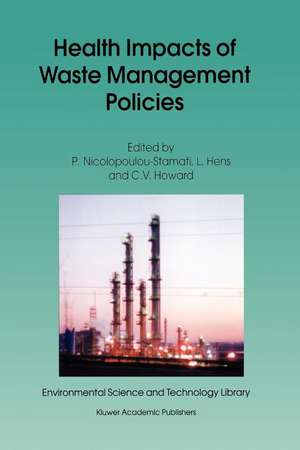 Health Impacts of Waste Management Policies

Edited by
P. Nicolopoulou-Stamati, L. Hens
and C.V. Howard

Environmental Science and Technology Library

Kluwer Academic Publishers